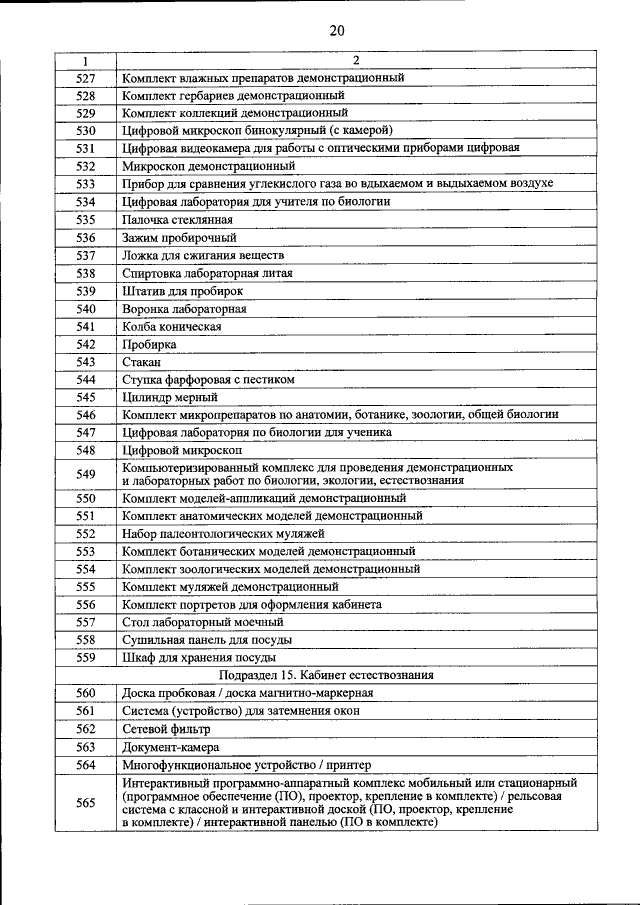 20

| 1 | 2 |
|---|---|
| 527 | Комплект влажных препаратов демонстрационный |
| 528 | Комплект гербариев демонстрационный |
| 529 | Комплект коллекций демонстрационный |
| 530 | Цифровой микроскоп бинокулярный (с камерой) |
| 531 | Цифровая видеокамера для работы с оптическими приборами цифровая |
| 532 | Микроскоп демонстрационный |
| 533 | Прибор для сравнения углекислого газа во вдыхаемом и выдыхаемом воздухе |
| 534 | Цифровая лаборатория для учителя по биологии |
| 535 | Палочка стеклянная |
| 536 | Зажим пробирочный |
| 537 | Ложка для сжигания веществ |
| 538 | Спиртовка лабораторная литая |
| 539 | Штатив для пробирок |
| 540 | Воронка лабораторная |
| 541 | Колба коническая |
| 542 | Пробирка |
| 543 | Стакан |
| 544 | Ступка фарфоровая с пестиком |
| 545 | Цилиндр мерный |
| 546 | Комплект микропрепаратов по анатомии, ботанике, зоологии, общей биологии |
| 547 | Цифровая лаборатория по биологии для ученика |
| 548 | Цифровой микроскоп |
| 549 | Компьютеризированный комплекс для проведения демонстрационных и лабораторных работ по биологии, экологии, естествознания |
| 550 | Комплект моделей-аппликаций демонстрационный |
| 551 | Комплект анатомических моделей демонстрационный |
| 552 | Набор палеонтологических муляжей |
| 553 | Комплект ботанических моделей демонстрационный |
| 554 | Комплект зоологических моделей демонстрационный |
| 555 | Комплект муляжей демонстрационный |
| 556 | Комплект портретов для оформления кабинета |
| 557 | Стол лабораторный моечный |
| 558 | Сушильная панель для посуды |
| 559 | Шкаф для хранения посуды |
| Подраздел 15. Кабинет естествознания | |
| 560 | Доска пробковая / доска магнитно-маркерная |
| 561 | Система (устройство) для затемнения окон |
| 562 | Сетевой фильтр |
| 563 | Документ-камера |
| 564 | Многофункциональное устройство / принтер |
| 565 | Интерактивный программно-аппаратный комплекс мобильный или стационарный (программное обеспечение (ПО), проектор, крепление в комплекте) / рельсовая система с классной и интерактивной доской (ПО, проектор, крепление в комплекте) / интерактивной панелью (ПО в комплекте) |